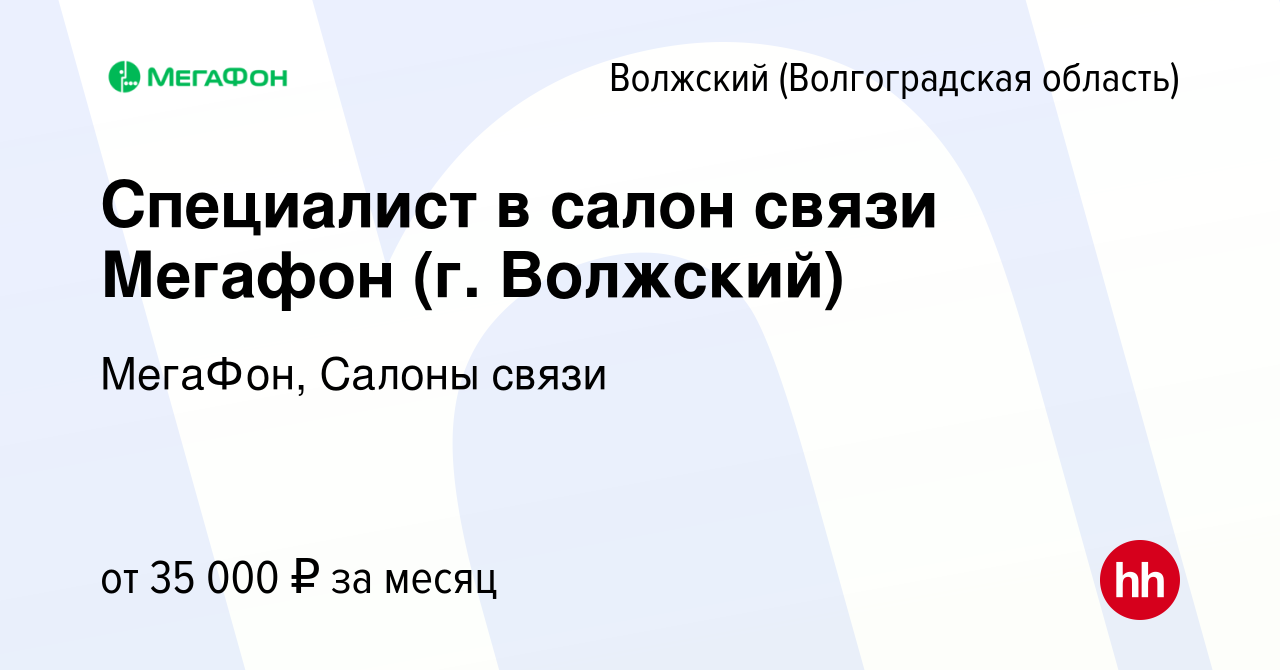 МЕГАФОН

Волжский (Волгоградская область)

Специалист в салон связи Мегафон (г. Волжский)

МегаФон, Салоны связи

от 35 000 ₽ за месяц

hh